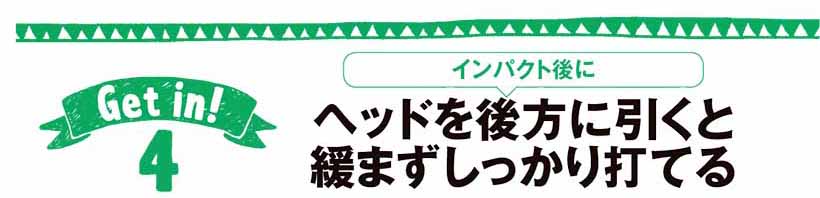 Get in!
4

インパクト後に

ヘッドを後方に引くと
緩まずしっかり打てる